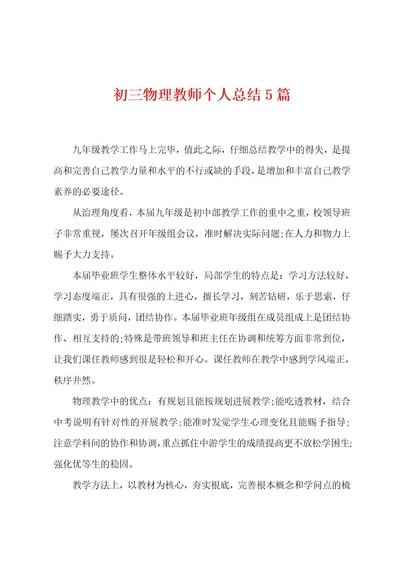 初三物理教师个人总结5篇

九年级教学工作马上完毕，值此之际，仔细总结教学中的得失，是提高和完善自己教学力量和水平的不行或缺的手段，是增加和丰富自己教学素养的必要途径。

从治理角度看，本届九年级是初中部教学工作的重中之重，校领导班子非常重视，屡次召开年级组会议，准时解决实际问题;在人力和物力上赐予大力支持。

本届毕业班学生整体水平较好，局部学生的特点是：学习方法较好，学习态度端正，具有很强的上进心，擅长学习，刻苦钻研，乐于思索，仔细踏实，勇于质问，团结协作。本届毕业班年级组在成员组成上是团结协作、相互支持的;特殊是带班领导和班主任在协调和统筹方面非常到位，让我们课任教师感到很是轻松和开心。课任教师在教学中感到学风端正，秩序井然。

物理教学中的优点：有规划且能按规划进展教学;能吃透教材，结合中考说明有针对性的开展教学;能准时发觉学生心理变化且能赐予指导;注意学科间的协作和协调，重点抓住中游学生的成绩提高更不放松学困生;强化优等生的稳固。

教学方法上，以教材为核心，夯实根底，完善根本概念和学问点的梳